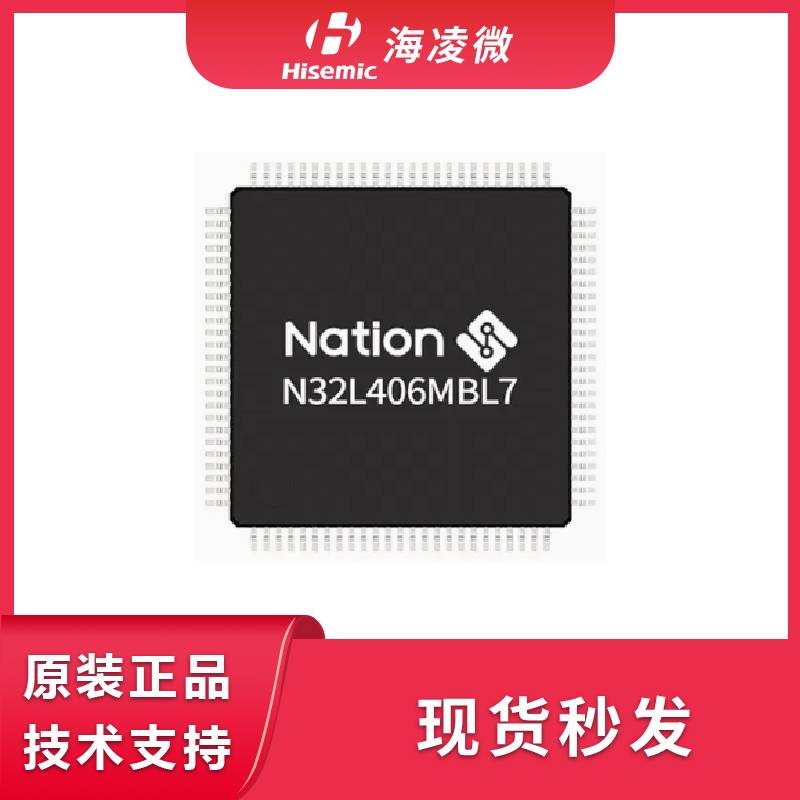 Hisemic 海凌微

Nation
N32L406MBL7

原装正品
技术支持

现货秒发